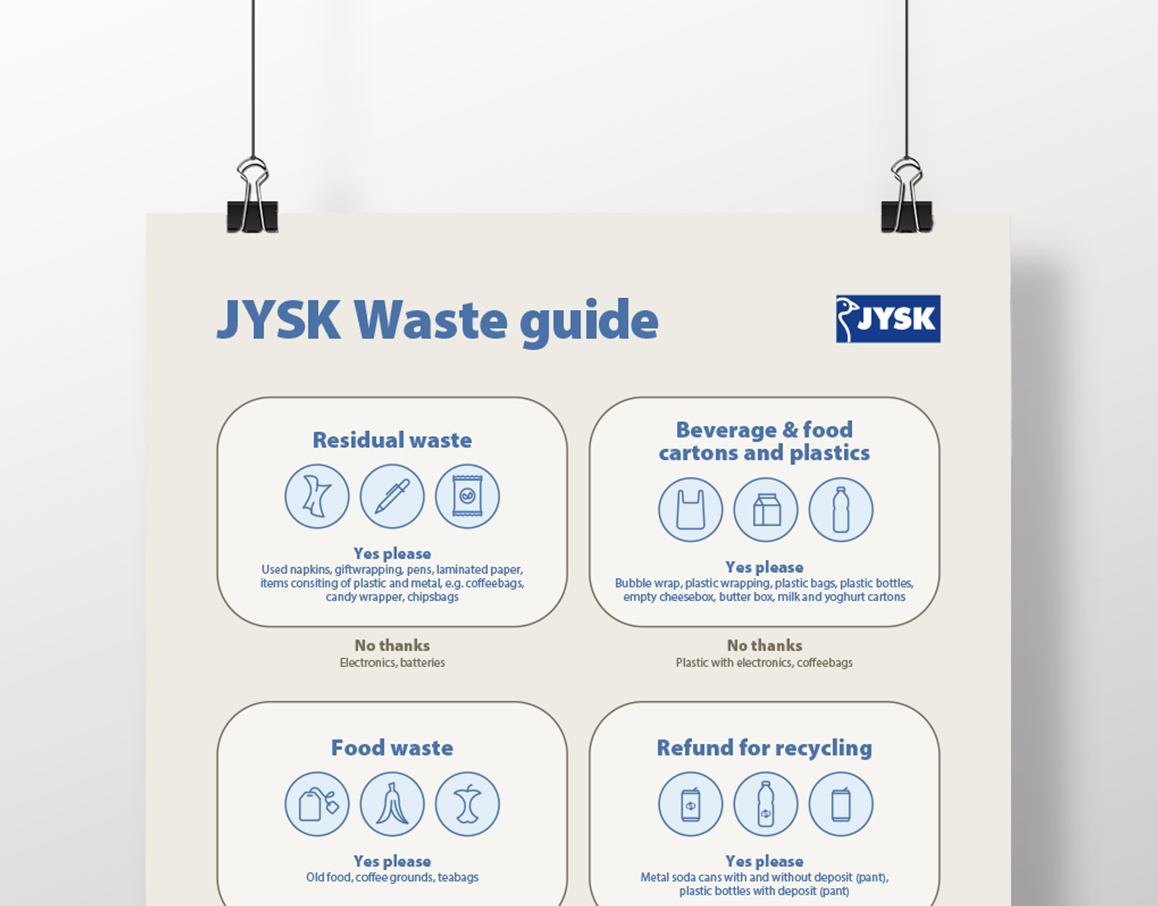 JYSK Waste guide

JYSK

Residual waste

Yes please
Used napkins, giftwrapping, pens, laminated paper, items consiting of plastic and metal, e.g. coffeebags, candy wrapper, chipsbags

No thanks
Electronics, batteries

Beverage & food cartons and plastics

Yes please
Bubble wrap, plastic wrapping, plastic bags, plastic bottles, empty cheesebox, butter box, milk and yoghurt cartons

No thanks
Plastic with electronics, coffeebags

Food waste

Yes please
Old food, coffee grounds, teabags

Refund for recycling

Yes please
Metal soda cans with and without deposit (pant), plastic bottles with deposit (pant)